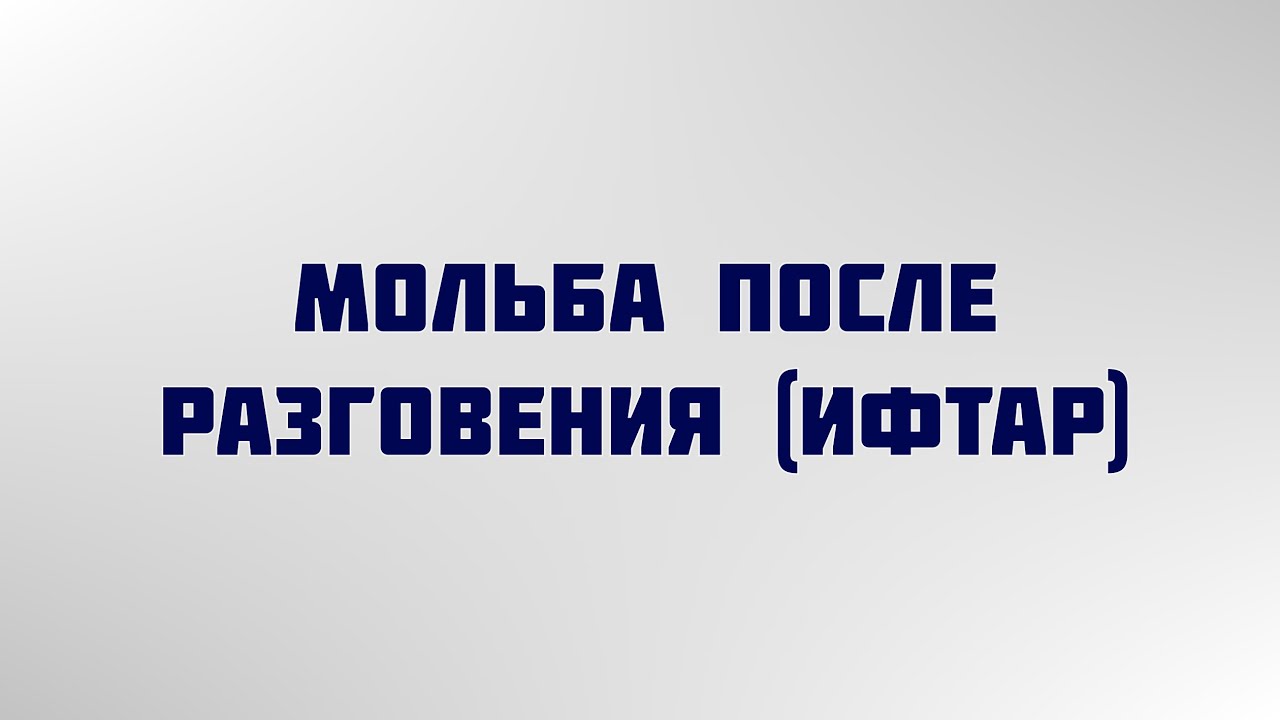 МОЛЬБА ПОСЛЕ РАЗГОВЕНИЯ (ИФТАР)